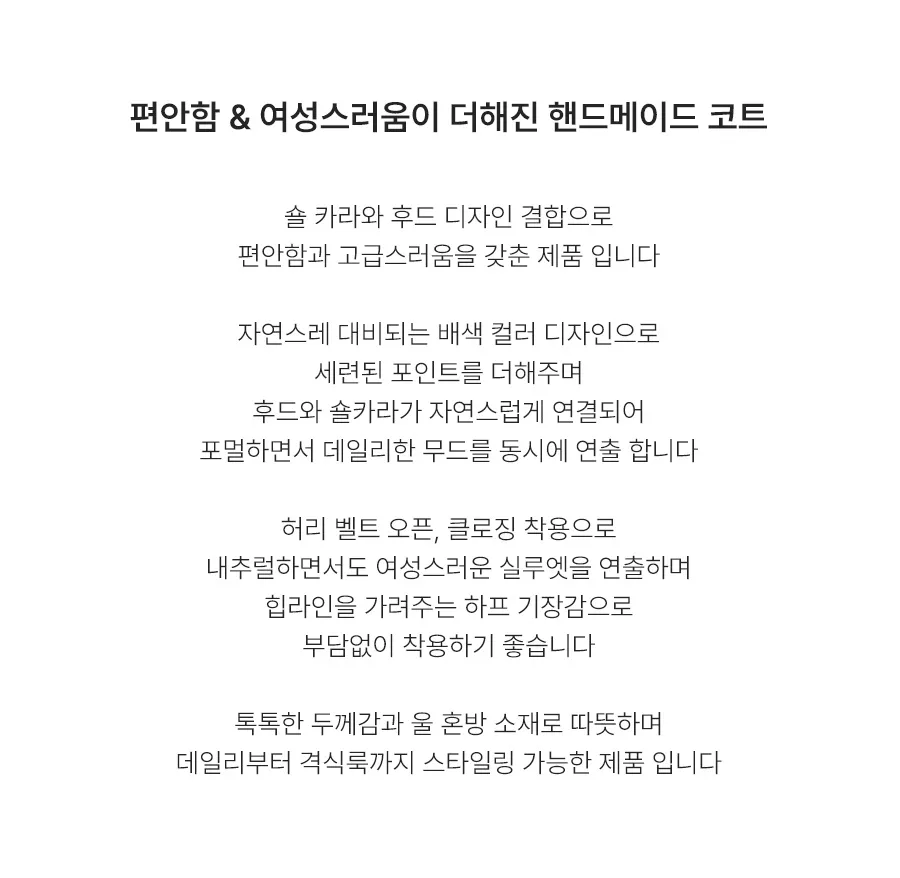 편안함 & 여성스러움이 더해진 핸드메이드 코트

숄 카라와 후드 디자인 결합으로
편안함과 고급스러움을 갖춘 제품 입니다

자연스레 대비되는 배색 컬러 디자인으로
세련된 포인트를 더해주며
후드와 숄카라가 자연스럽게 연결되어
포멀하면서 데일리한 무드를 동시에 연출 합니다

허리 벨트 오픈, 클로징 착용으로
내추럴하면서도 여성스러운 실루엣을 연출하며
힙라인을 가려주는 하프 기장감으로
부담없이 착용하기 좋습니다

톡톡한 두께감과 울 혼방 소재로 따뜻하며
데일리부터 격식룩까지 스타일링 가능한 제품 입니다